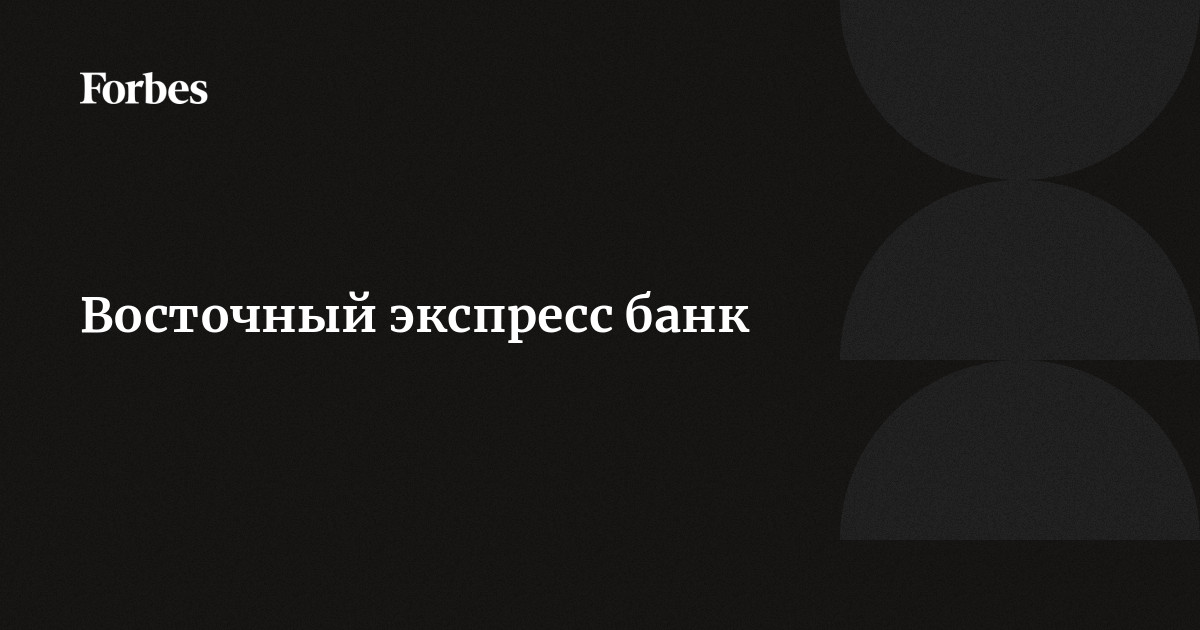 Forbes

Восточный экспресс банк